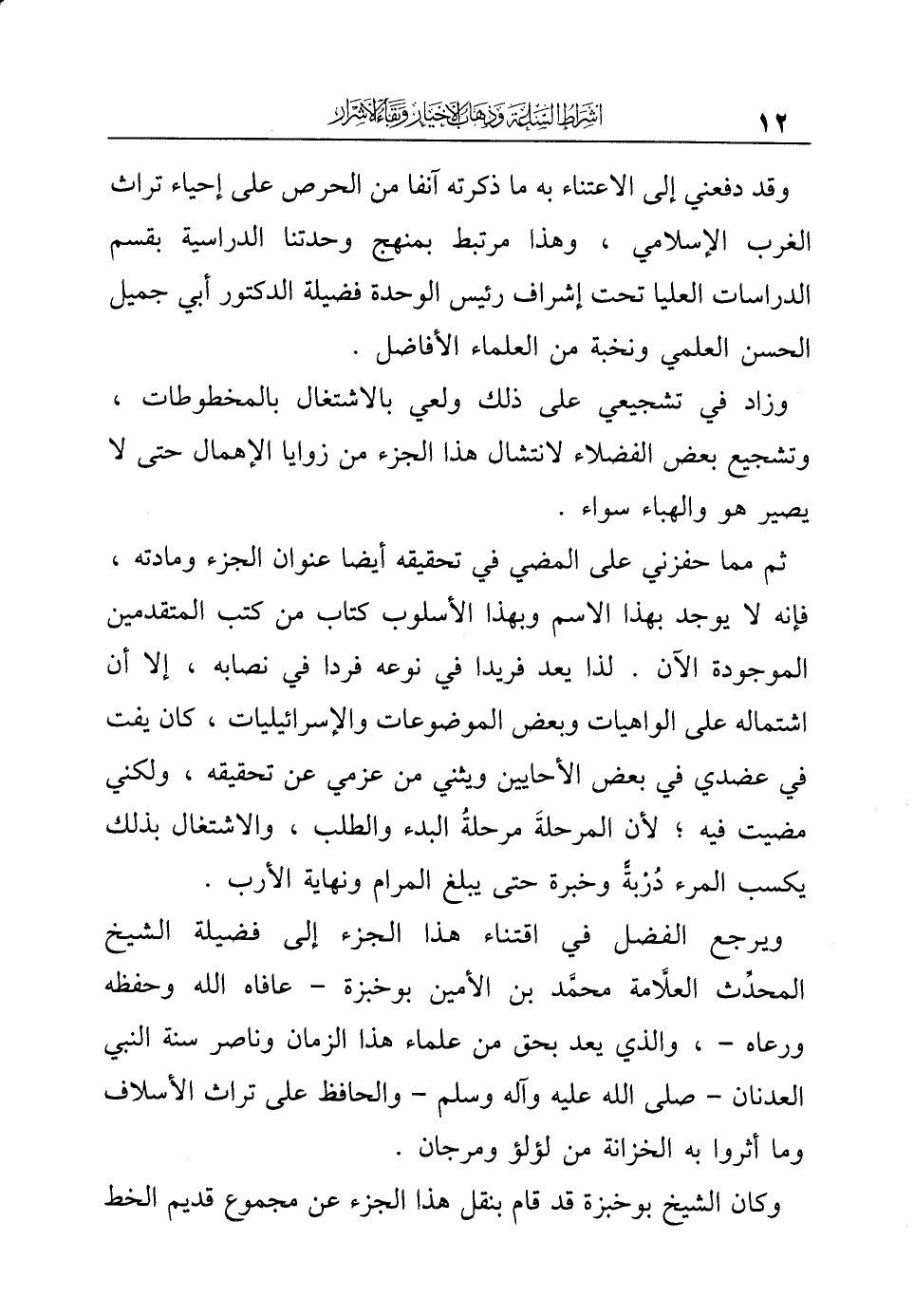 ١٢ أشراط الساعة وذهاب الأخيار وبقاء الأشرار

وقد دفعني إلى الاعتناء به ما ذكرته آنفا من الحرص على إحياء تراث الغرب الإسلامي ، وهذا مرتبط بمنهج وحدتنا الدراسية بقسم الدراسات العليا تحت إشراف رئيس الوحدة فضيلة الدكتور أبي جميل الحسن العلمي ونخبة من العلماء الأفاضل .

وزاد في تشجيعي على ذلك ولعي بالاشتغال بالمخطوطات ، وتشجيع بعض الفضلاء لانتشال هذا الجزء من زوايا الإهمال حتى لا يصير هو والهباء سواء .

ثم مما حفزني على المضي في تحقيقه أيضا عنوان الجزء ومادته ، فإنه لا يوجد بهذا الاسم وبهذا الأسلوب كتاب من كتب المتقدمين الموجودة الآن . لذا يعد فريدا في نوعه فردا في نصابه ، إلا أن اشتماله على الواهيات وبعض الموضوعات والإسرائيليات ، كان يفت في عضدي في بعض الأحايين ويثني من عزمي عن تحقيقه ، ولكني مضيت فيه ؛ لأن المرحلةَ مرحلةُ البدء والطلب ، والاشتغال بذلك يكسب المرء دُرْبةً وخبرة حتى يبلغ المرام ونهاية الأرب .

ويرجع الفضل في اقتناء هذا الجزء إلى فضيلة الشيخ المحدِّث العلَّامة محمَّد بن الأمين بوخبزة – عافاه الله وحفظه ورعاه – ، والذي يعد بحق من علماء هذا الزمان وناصر سنة النبي العدنان – صلى الله عليه وآله وسلم – والحافظ على تراث الأسلاف وما أثروا به الخزانة من لؤلؤ ومرجان .

وكان الشيخ بوخبزة قد قام بنقل هذا الجزء عن مجموع قديم الخط